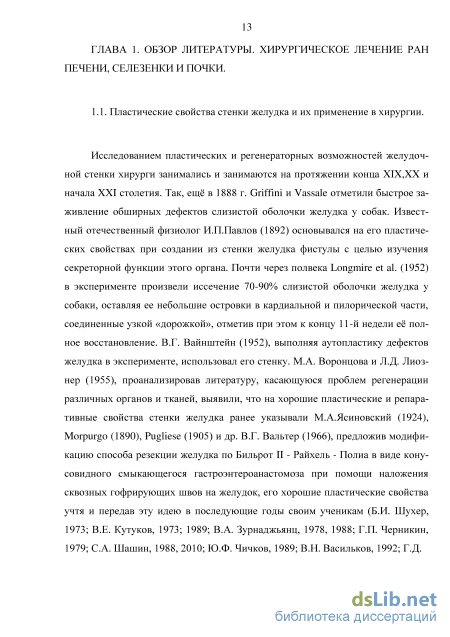 13

ГЛАВА 1. ОБЗОР ЛИТЕРАТУРЫ. ХИРУРГИЧЕСКОЕ ЛЕЧЕНИЕ РАН ПЕЧЕНИ, СЕЛЕЗЕНКИ И ПОЧКИ.

1.1. Пластические свойства стенки желудка и их применение в хирургии.

Исследованием пластических и регенераторных возможностей желудочной стенки хирурги занимались и занимаются на протяжении конца XIX,XX и начала XXI столетия. Так, ещё в 1888 г. Griffini и Vassale отметили быстрое заживление обширных дефектов слизистой оболочки желудка у собак. Известный отечественный физиолог И.П.Павлов (1892) основывался на его пластических свойствах при создании из стенки желудка фистулы с целью изучения секреторной функции этого органа. Почти через полвека Longmire et al. (1952) в эксперименте произвели иссечение 70-90% слизистой оболочки желудка у собаки, оставляя ее небольшие островки в кардиальной и пилорической части, соединенные узкой «дорожкой», отметив при этом к концу 11-й недели её полное восстановление. В.Г. Вайнштейн (1952), выполняя аутопластику дефектов желудка в эксперименте, использовал его стенку. М.А. Воронцова и Л.Д. Лиознер (1955), проанализировав литературу, касающуюся проблем регенерации различных органов и тканей, выявили, что на хорошие пластические и репаративные свойства стенки желудка ранее указывали М.А.Ясиновский (1924), Morpurgo (1890), Pugliese (1905) и др. В.Г. Вальтер (1966), предложив модификацию способа резекции желудка по Бильрот II - Райхель - Полиа в виде конусовидного смыкающегося гастроэнтероанастомоза при помощи наложения сквозных гофрирующих швов на желудок, его хорошие пластические свойства учтя и передав эту идею в последующие годы своим ученикам (Б.И. Шухер, 1973; В.Е. Кутуков, 1973; 1989; В.А. Зурнаджьянц, 1978, 1988; Г.П. Черникин, 1979; С.А. Шашин, 1988, 2010; Ю.Ф. Чичков, 1989; В.Н. Васильков, 1992; Г.Д.

dsLib.net
библиотека диссертаций